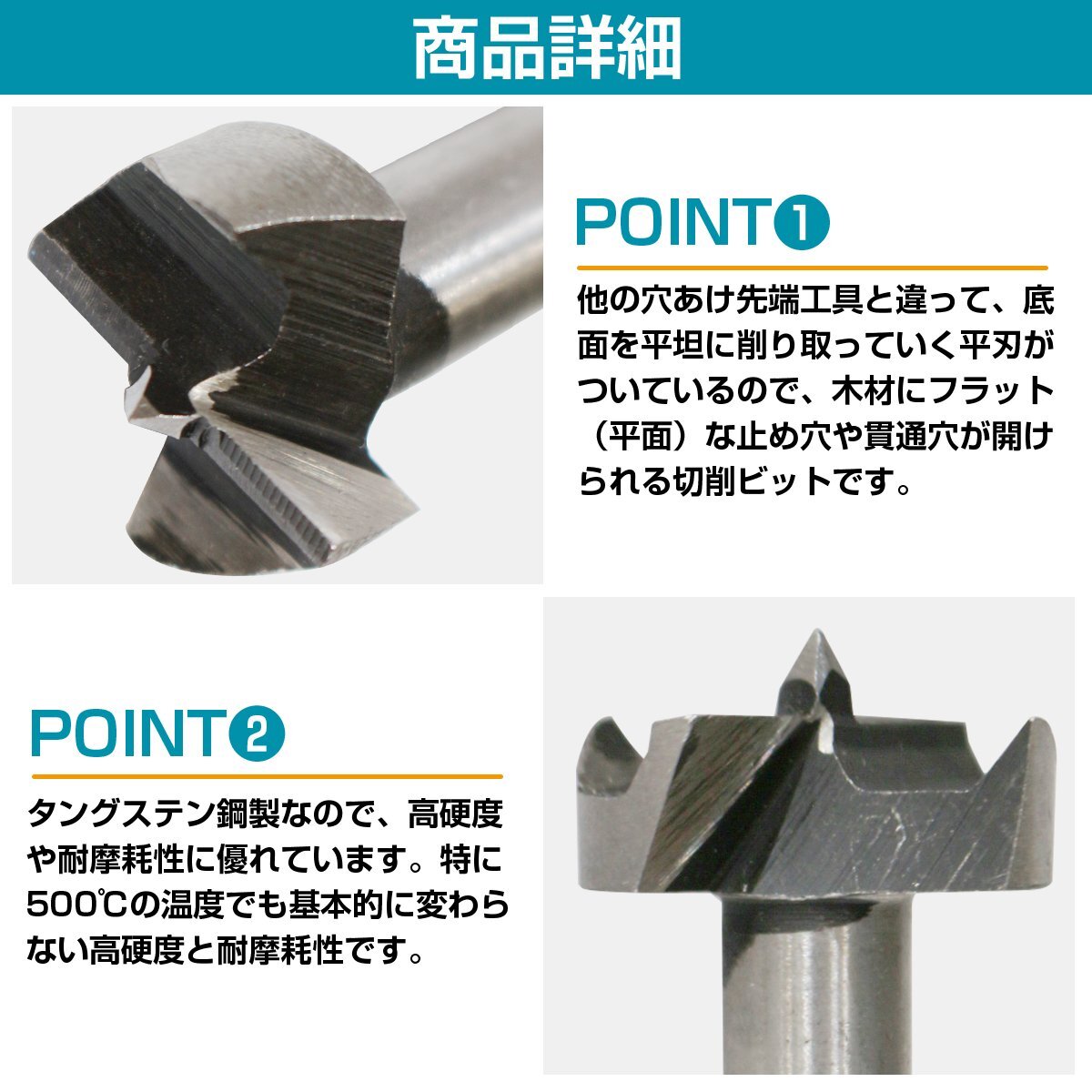 商品詳細

POINT❶

他の穴あけ先端工具と違って、底面を平坦に削り取っていく平刃がついているので、木材にフラット（平面）な止め穴や貫通穴が開けられる切削ビットです。

POINT❷

タングステン鋼製なので、高硬度や耐摩耗性に優れています。特に500℃の温度でも基本的に変わらない高硬度と耐摩耗性です。